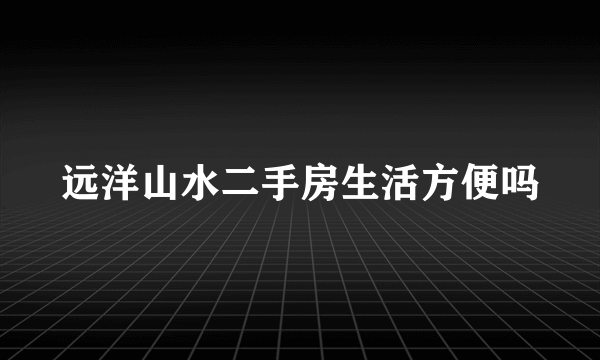 远洋山水二手房生活方便吗